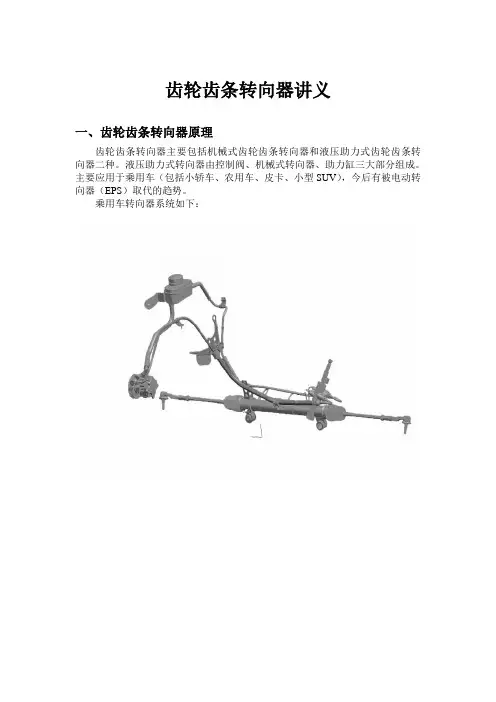 齿轮齿条转向器讲义

一、齿轮齿条转向器原理

齿轮齿条转向器主要包括机械式齿轮齿条转向器和液压助力式齿轮齿条转向器二种。液压助力式转向器由控制阀、机械式转向器、助力缸三大部分组成。主要应用于乘用车（包括小轿车、农用车、皮卡、小型SUV），今后有被电动转向器（EPS）取代的趋势。

乘用车转向器系统如下：